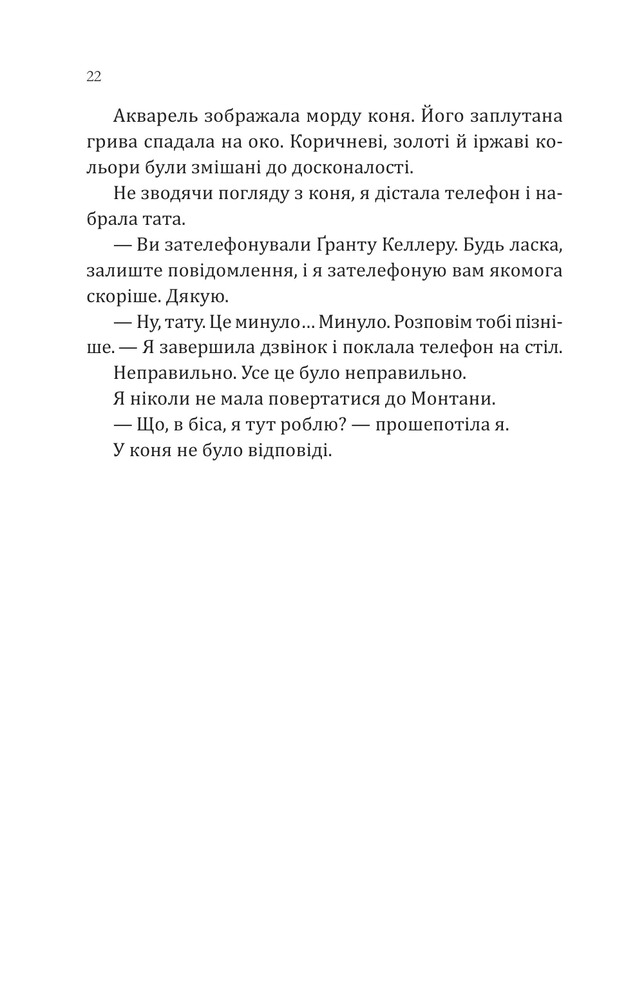 22

Акварель зображала морду коня. Його заплутана грива спадала на око. Коричневі, золоті й іржаві кольори були змішані до досконалості.

Не зводячи погляду з коня, я дістала телефон і набрала тата.

— Ви зателефонували Ґранту Келлеру. Будь ласка, залиште повідомлення, і я зателефоную вам якомога скоріше. Дякую.

— Ну, тату. Це минуло… Минуло. Розповім тобі пізніше. — Я завершила дзвінок і поклала телефон на стіл.

Неправильно. Усе це було неправильно.

Я ніколи не мала повертатися до Монтани.

— Що, в біса, я тут роблю? — прошепотіла я.

У коня не було відповіді.